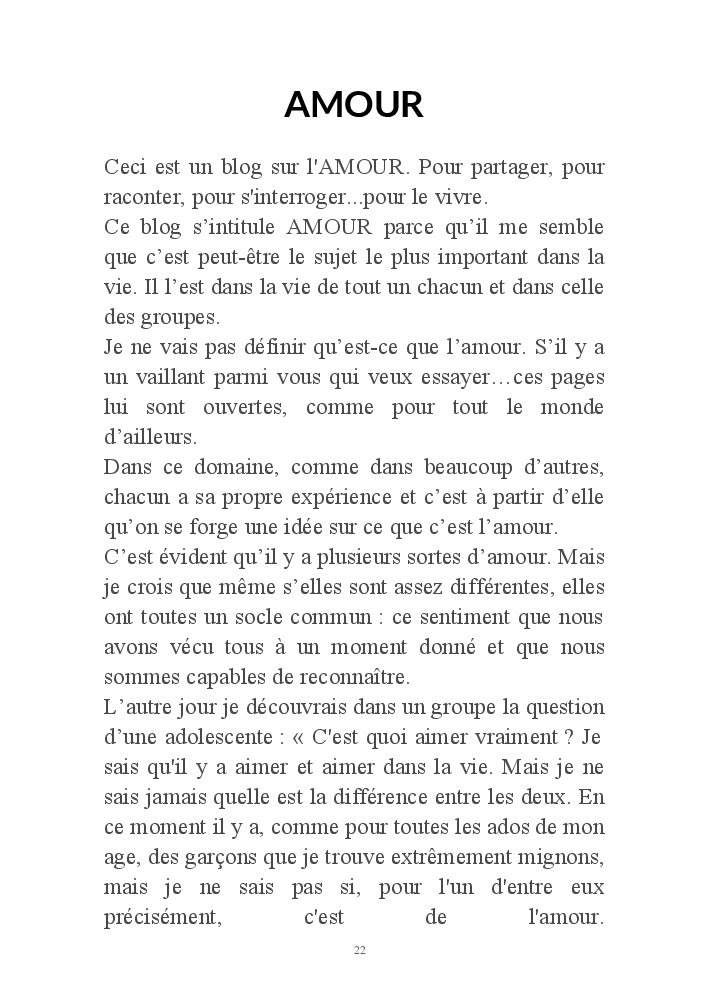 AMOUR

Ceci est un blog sur l'AMOUR. Pour partager, pour raconter, pour s'interroger...pour le vivre.

Ce blog s’intitule AMOUR parce qu’il me semble que c’est peut-être le sujet le plus important dans la vie. Il l’est dans la vie de tout un chacun et dans celle des groupes.

Je ne vais pas définir qu’est-ce que l’amour. S’il y a un vaillant parmi vous qui veux essayer…ces pages lui sont ouvertes, comme pour tout le monde d’ailleurs.

Dans ce domaine, comme dans beaucoup d’autres, chacun a sa propre expérience et c’est à partir d’elle qu’on se forge une idée sur ce que c’est l’amour.

C’est évident qu’il y a plusieurs sortes d’amour. Mais je crois que même s’elles sont assez différentes, elles ont toutes un socle commun : ce sentiment que nous avons vécu tous à un moment donné et que nous sommes capables de reconnaître.

L’autre jour je découvrais dans un groupe la question d’une adolescente : « C'est quoi aimer vraiment ? Je sais qu'il y a aimer et aimer dans la vie. Mais je ne sais jamais quelle est la différence entre les deux. En ce moment il y a, comme pour toutes les ados de mon age, des garçons que je trouve extrêmement mignons, mais je ne sais pas si, pour l'un d'entre eux précisément, c'est de l'amour.

22